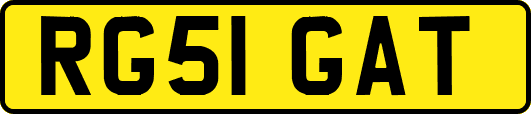 RG51 GAT